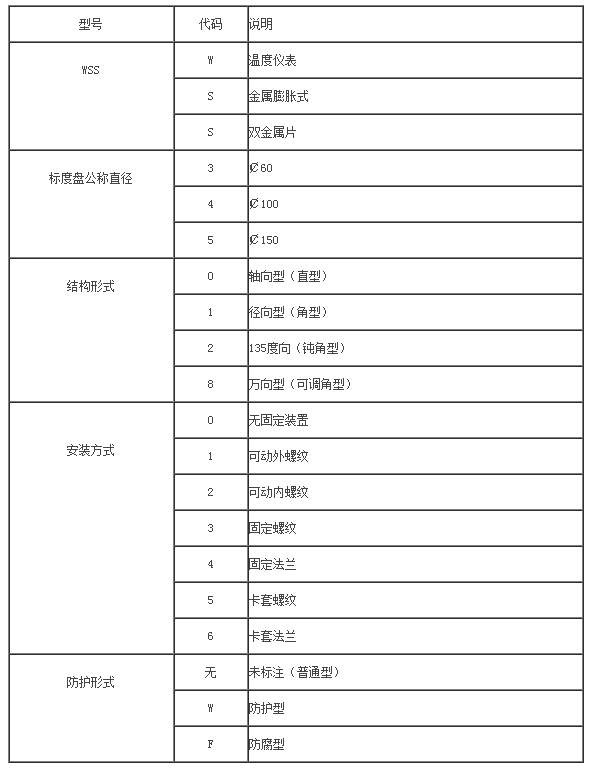 | 型号 | 代码 | 说明 |
|---|---|---|
| WSS | W | 温度仪表 |
| | S | 金属膨胀式 |
| | S | 双金属片 |
| 标度盘公称直径 | 3 | Ø60 |
| | 4 | Ø100 |
| | 5 | Ø150 |
| 结构形式 | 0 | 轴向型（直型） |
| | 1 | 径向型（角型） |
| | 2 | 135度向（钝角型） |
| | 8 | 万向型（可调角型） |
| 安装方式 | 0 | 无固定装置 |
| | 1 | 可动外螺纹 |
| | 2 | 可动内螺纹 |
| | 3 | 固定螺纹 |
| | 4 | 固定法兰 |
| | 5 | 卡套螺纹 |
| | 6 | 卡套法兰 |
| 防护形式 | 无 | 未标注（普通型） |
| | W | 防护型 |
| | F | 防腐型 |